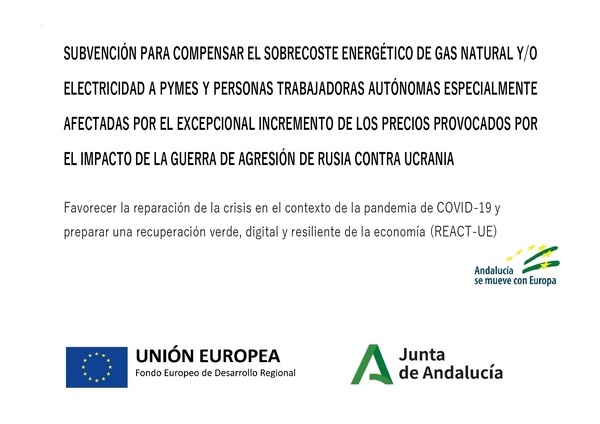 SUBVENCIÓN PARA COMPENSAR EL SOBRECOSTE ENERGÉTICO DE GAS NATURAL Y/O ELECTRICIDAD A PYMES Y PERSONAS TRABAJADORAS AUTÓNOMAS ESPECIALMENTE AFECTADAS POR EL EXCEPCIONAL INCREMENTO DE LOS PRECIOS PROVOCADOS POR EL IMPACTO DE LA GUERRA DE AGRESIÓN DE RUSIA CONTRA UCRANIA

Favorecer la reparación de la crisis en el contexto de la pandemia de COVID-19 y preparar una recuperación verde, digital y resiliente de la economía (REACT-UE)

Andalucía se mueve con Europa

UNIÓN EUROPEA
Fondo Europeo de Desarrollo Regional

Junta de Andalucía